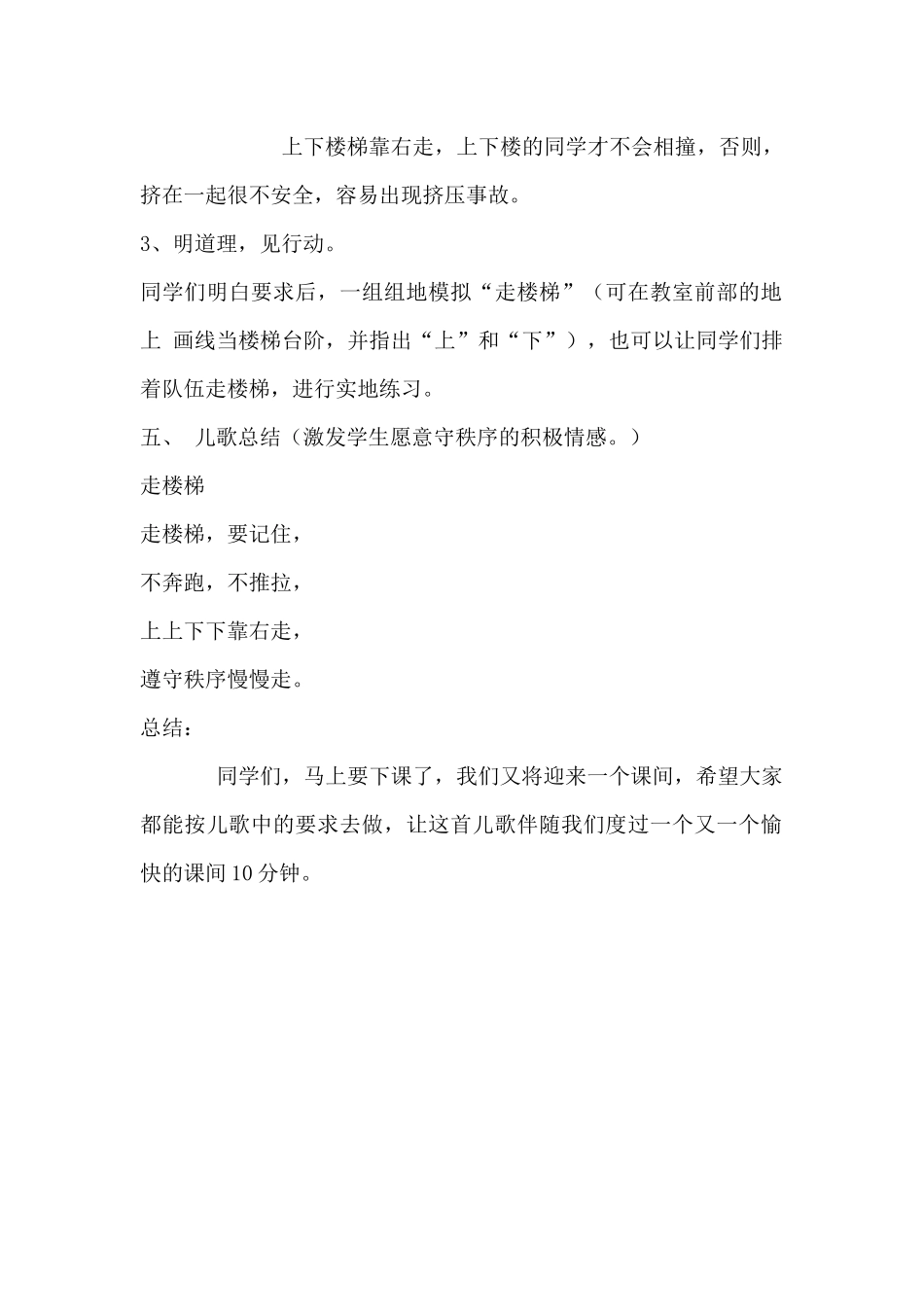 上下楼梯靠右走，上下楼的同学才不会相撞，否则，挤在一起很不安全，容易出现挤压事故。

3、明道理，见行动。

同学们明白要求后，一组组地模拟“走楼梯”（可在教室前部的地上 画线当楼梯台阶，并指出“上”和“下”），也可以让同学们排着队伍走楼梯，进行实地练习。

五、 儿歌总结（激发学生愿意守秩序的积极情感。）

走楼梯

走楼梯，要记住，

不奔跑，不推拉，

上上下下靠右走，

遵守秩序慢慢走。

总结：

同学们，马上要下课了，我们又将迎来一个课间，希望大家都能按儿歌中的要求去做，让这首儿歌伴随我们度过一个又一个愉快的课间10分钟。